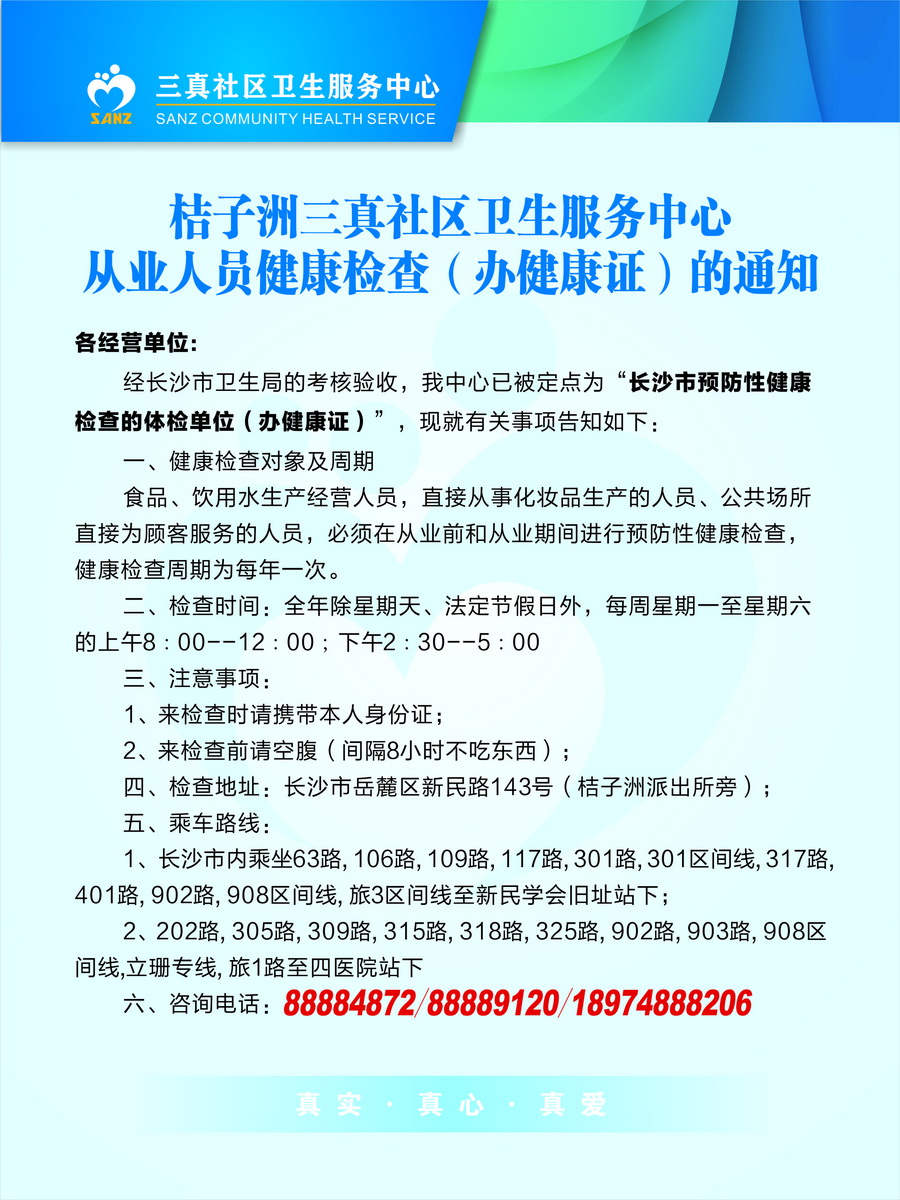 SANZ 三真社区卫生服务中心
SANZ COMMUNITY HEALTH SERVICE

桔子洲三真社区卫生服务中心
从业人员健康检查（办健康证）的通知

各经营单位:

经长沙市卫生局的考核验收，我中心已被定点为“长沙市预防性健康检查的体检单位（办健康证）”，现就有关事项告知如下：

一、健康检查对象及周期

食品、饮用水生产经营人员，直接从事化妆品生产的人员、公共场所直接为顾客服务的人员，必须在从业前和从业期间进行预防性健康检查，健康检查周期为每年一次。

二、检查时间：全年除星期天、法定节假日外，每周星期一至星期六的上午8：00--12：00；下午2：30--5：00

三、注意事项：

1、来检查时请携带本人身份证；

2、来检查前请空腹（间隔8小时不吃东西）；

四、检查地址：长沙市岳麓区新民路143号（桔子洲派出所旁）；

五、乘车路线：

1、长沙市内乘坐63路, 106路, 109路, 117路, 301路, 301区间线, 317路, 401路, 902路, 908区间线, 旅3区间线至新民学会旧址站下；

2、202路, 305路, 309路, 315路, 318路, 325路, 902路, 903路, 908区间线,立珊专线, 旅1路至四医院站下

六、咨询电话：88884872/88889120/18974888206

真实 · 真心 · 真爱